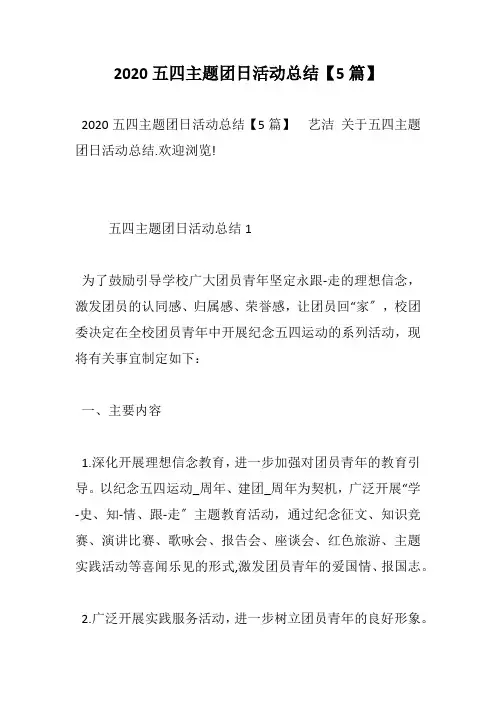 2020 五四主题团日活动总结【5 篇】

2020 五四主题团日活动总结【5 篇】 艺洁 关于五四主题团日活动总结.欢迎浏览!

五四主题团日活动总结 1

为了鼓励引导学校广大团员青年坚定永跟-走的理想信念，激发团员的认同感、归属感、荣誉感，让团员回“家”，校团委决定在全校团员青年中开展纪念五四运动的系列活动，现将有关事宜制定如下：

一、主要内容

1.深化开展理想信念教育，进一步加强对团员青年的教育引导。以纪念五四运动_周年、建团_周年为契机，广泛开展“学-史、知-情、跟-走”主题教育活动，通过纪念征文、知识竞赛、演讲比赛、歌咏会、报告会、座谈会、红色旅游、主题实践活动等喜闻乐见的形式,激发团员青年的爱国情、报国志。

2.广泛开展实践服务活动，进一步树立团员青年的良好形象。